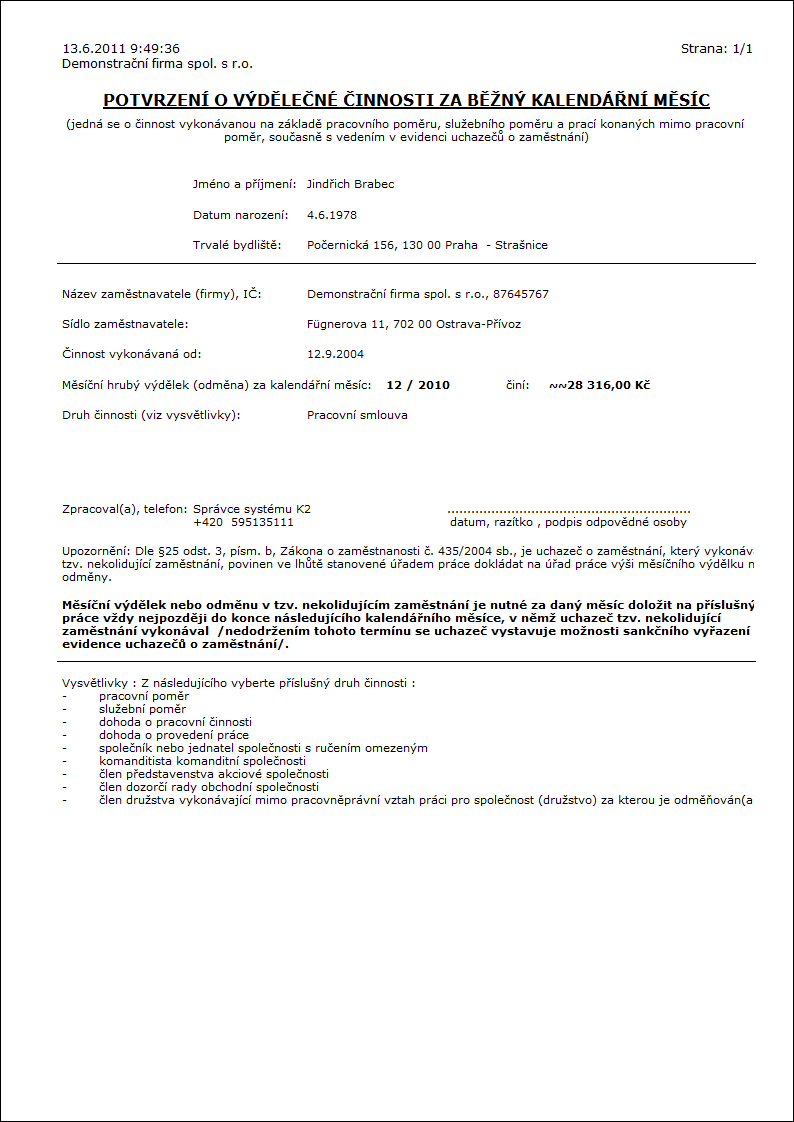 13.6.2011 9:49:36
Demonstrační firma spol. s r.o.

Strana: 1/1

POTVRZENÍ O VÝDĚLEČNÉ ČINNOSTI ZA BĚŽNÝ KALENDÁŘNÍ MĚSÍC

(jedná se o činnost vykonávanou na základě pracovního poměru, služebního poměru a prací konaných mimo pracovní poměr, současně s vedením v evidenci uchazečů o zaměstnání)

Jméno a příjmení: Jindřich Brabec

Datum narození: 4.6.1978

Trvalé bydliště: Počernická 156, 130 00 Praha - Strašnice

Název zaměstnavatele (firmy), IČ: Demonstrační firma spol. s r.o., 87645767

Sídlo zaměstnavatele: Fügnerova 11, 702 00 Ostrava-Přívoz

Činnost vykonávaná od: 12.9.2004

Měsíční hrubý výdělek (odměna) za kalendářní měsíc: 12 / 2010 činí: ~~28 316,00 Kč

Druh činnosti (viz vysvětlivky): Pracovní smlouva

Zpracoval(a), telefon: Správce systému K2
+420 595135111

datum, razítko , podpis odpovědné osoby

Upozornění: Dle §25 odst. 3, písm. b, Zákona o zaměstnanosti č. 435/2004 sb., je uchazeč o zaměstnání, který vykonáv tzv. nekolidující zaměstnání, povinen ve lhůtě stanovené úřadem práce dokládat na úřad práce výši měsíčního výdělku n odměny.

Měsíční výdělek nebo odměnu v tzv. nekolidujícím zaměstnání je nutné za daný měsíc doložit na příslušný práce vždy nejpozději do konce následujícího kalendářního měsíce, v němž uchazeč tzv. nekolidující zaměstnání vykonával /nedodržením tohoto termínu se uchazeč vystavuje možnosti sankčního vyřazení evidence uchazečů o zaměstnání/.

Vysvětlivky : Z následujícího vyberte příslušný druh činnosti :
- pracovní poměr
- služební poměr
- dohoda o pracovní činnosti
- dohoda o provedení práce
- společník nebo jednatel společnosti s ručením omezeným
- komanditista komanditní společnosti
- člen představenstva akciové společnosti
- člen dozorčí rady obchodní společnosti
- člen družstva vykonávající mimo pracovněprávní vztah práci pro společnost (družstvo) za kterou je odměňován(a